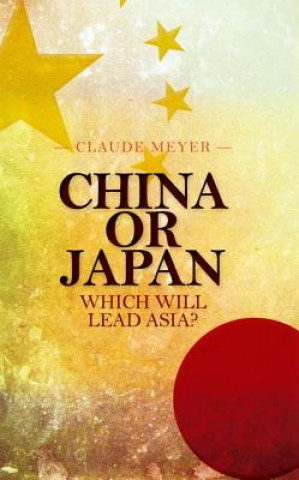 — CLAUDE MEYER —

CHINA OR JAPAN

WHICH WILL LEAD ASIA?